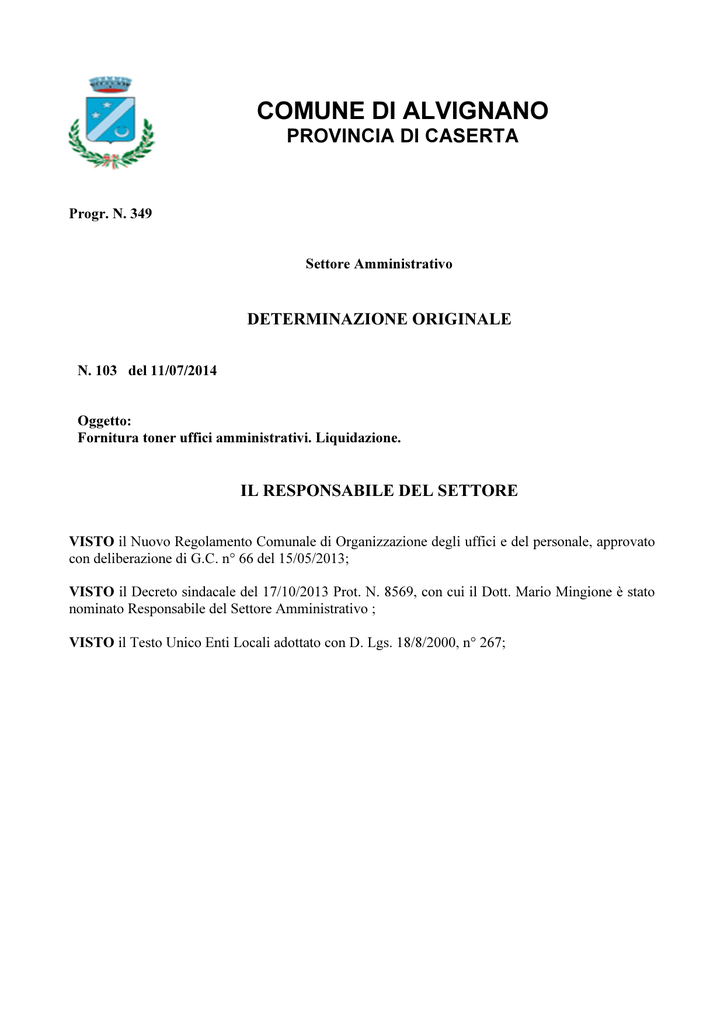 COMUNE DI ALVIGNANO
PROVINCIA DI CASERTA

Progr. N. 349

Settore Amministrativo

DETERMINAZIONE ORIGINALE

N. 103 del 11/07/2014

Oggetto:
Fornitura toner uffici amministrativi. Liquidazione.

IL RESPONSABILE DEL SETTORE

VISTO il Nuovo Regolamento Comunale di Organizzazione degli uffici e del personale, approvato con deliberazione di G.C. n° 66 del 15/05/2013;

VISTO il Decreto sindacale del 17/10/2013 Prot. N. 8569, con cui il Dott. Mario Mingione è stato nominato Responsabile del Settore Amministrativo ;

VISTO il Testo Unico Enti Locali adottato con D. Lgs. 18/8/2000, n° 267;